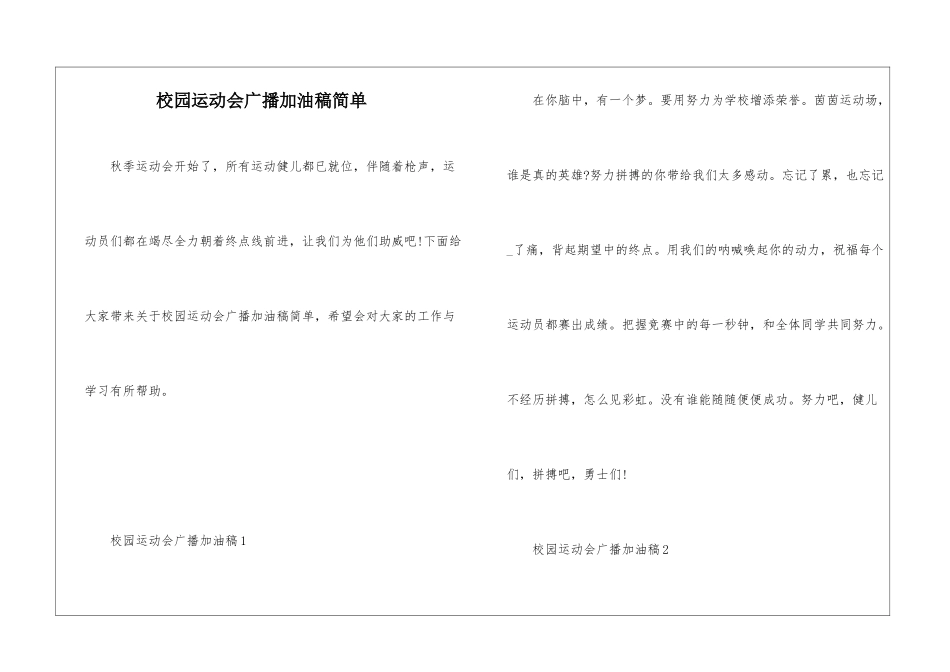 校园运动会广播加油稿简单

秋季运动会开始了，所有运动健儿都已就位，伴随着枪声，运动员们都在竭尽全力朝着终点线前进，让我们为他们助威吧!下面给大家带来关于校园运动会广播加油稿简单，希望会对大家的工作与学习有所帮助。

校园运动会广播加油稿1

在你脑中，有一个梦。要用努力为学校增添荣誉。茵茵运动场，谁是真的英雄?努力拼搏的你带给我们太多感动。忘记了累，也忘记_了痛，背起期望中的终点。用我们的呐喊唤起你的动力，祝福每个运动员都赛出成绩。把握竞赛中的每一秒钟，和全体同学共同努力。不经历拼搏，怎么见彩虹。没有谁能随随便便成功。努力吧，健儿们，拼搏吧，勇士们!

校园运动会广播加油稿2